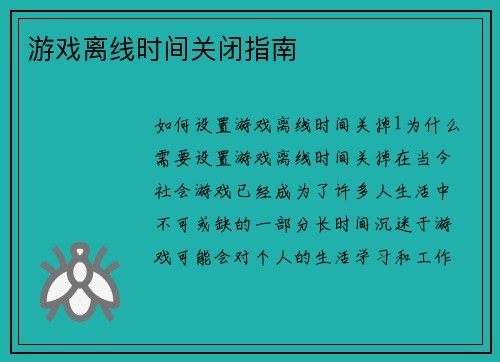 游戏离线时间关闭指南

如何设置游戏离线时间关掉1为什么需要设置游戏离线时间关掉在当今社会游戏已经成为了许多人生活中不可或缺的一部分长时间沉迷于游戏可能会对个人的生活学习和工作